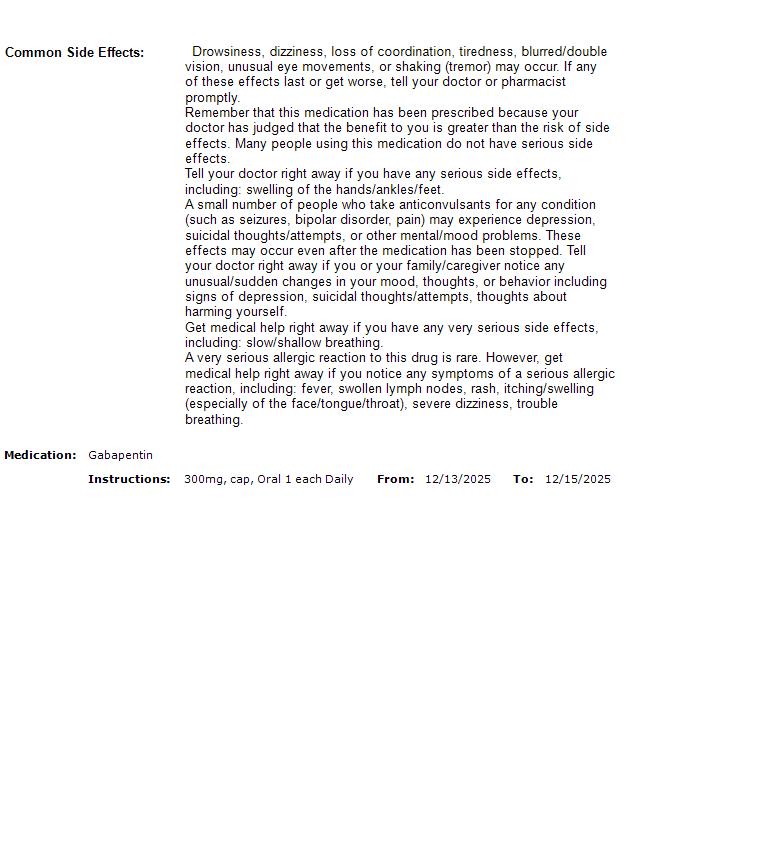 Common Side Effects: Drowsiness, dizziness, loss of coordination, tiredness, blurred/double vision, unusual eye movements, or shaking (tremor) may occur. If any of these effects last or get worse, tell your doctor or pharmacist promptly.
Remember that this medication has been prescribed because your doctor has judged that the benefit to you is greater than the risk of side effects. Many people using this medication do not have serious side effects.
Tell your doctor right away if you have any serious side effects, including: swelling of the hands/ankles/feet.
A small number of people who take anticonvulsants for any condition (such as seizures, bipolar disorder, pain) may experience depression, suicidal thoughts/attempts, or other mental/mood problems. These effects may occur even after the medication has been stopped. Tell your doctor right away if you or your family/caregiver notice any unusual/sudden changes in your mood, thoughts, or behavior including signs of depression, suicidal thoughts/attempts, thoughts about harming yourself.
Get medical help right away if you have any very serious side effects, including: slow/shallow breathing.
A very serious allergic reaction to this drug is rare. However, get medical help right away if you notice any symptoms of a serious allergic reaction, including: fever, swollen lymph nodes, rash, itching/swelling (especially of the face/tongue/throat), severe dizziness, trouble breathing.

Medication: Gabapentin

Instructions: 300mg, cap, Oral 1 each Daily From: 12/13/2025 To: 12/15/2025